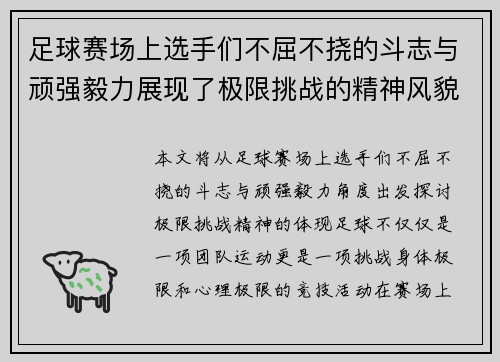 足球赛场上选手们不屈不挠的斗志与顽强毅力展现了极限挑战的精神风貌

本文将从足球赛场上选手们不屈不挠的斗志与顽强毅力角度出发探讨极限挑战精神的体现足球不仅仅是一项团队运动更是一项挑战身体极限和心理极限的竞技活动在赛场上